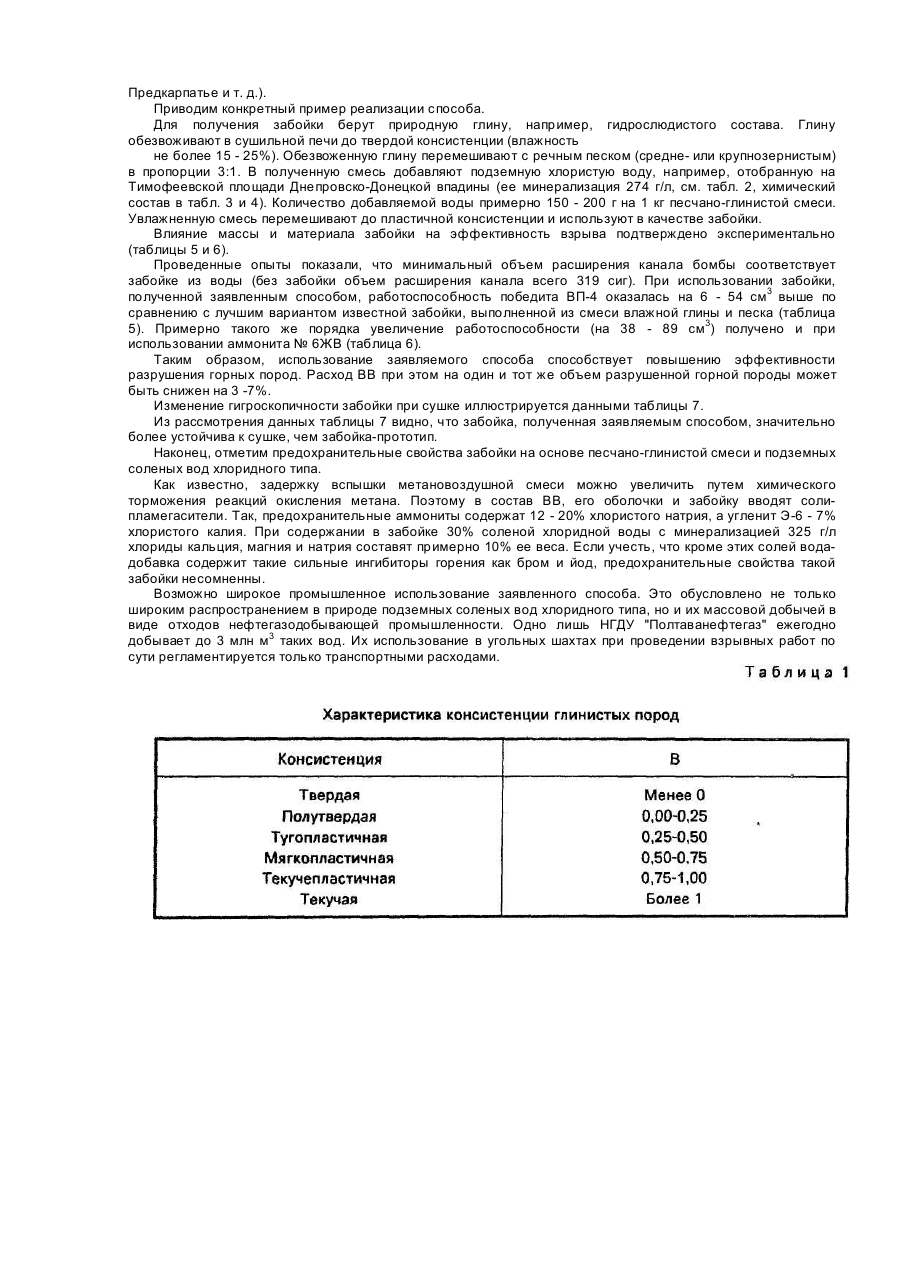 Предкарпатье и т. д.).

Приводим конкретный пример реализации способа.

Для получения забойки берут природную глину, например, гидрослюдистого состава. Глину обезвоживают в сушильной печи до твердой консистенции (влажность

не более 15 - 25%). Обезвоженную глину перемешивают с речным песком (средне- или крупнозернистым) в пропорции 3:1. В полученную смесь добавляют подземную хлористую воду, например, отобранную на Тимофеевской площади Днепровско-Донецкой впадины (ее минерализация 274 г/л, см. табл. 2, химический состав в табл. 3 и 4). Количество добавляемой воды примерно 150 - 200 г на 1 кг песчано-глинистой смеси. Увлажненную смесь перемешивают до пластичной консистенции и используют в качестве забойки.

Влияние массы и материала забойки на эффективность взрыва подтверждено экспериментально (таблицы 5 и 6).

Проведенные опыты показали, что минимальный объем расширения канала бомбы соответствует забойке из воды (без забойки объем расширения канала всего 319 сиг). При использовании забойки, полученной заявленным способом, работоспособность победита ВП-4 оказалась на 6 - 54 см$^3$ выше по сравнению с лучшим вариантом известной забойки, выполненной из смеси влажной глины и песка (таблица 5). Примерно такого же порядка увеличение работоспособности (на 38 - 89 см$^3$) получено и при использовании аммонита № 6ЖВ (таблица 6).

Таким образом, использование заявляемого способа способствует повышению эффективности разрушения горных пород. Расход ВВ при этом на один и тот же объем разрушенной горной породы может быть снижен на 3 -7%.

Изменение гигроскопичности забойки при сушке иллюстрируется данными таблицы 7.

Из рассмотрения данных таблицы 7 видно, что забойка, полученная заявляемым способом, значительно более устойчива к сушке, чем забойка-прототип.

Наконец, отметим предохранительные свойства забойки на основе песчано-глинистой смеси и подземных соленых вод хлоридного типа.

Как известно, задержку вспышки метановоздушной смеси можно увеличить путем химического торможения реакций окисления метана. Поэтому в состав ВВ, его оболочки и забойку вводят соли-пламегасители. Так, предохранительные аммониты содержат 12 - 20% хлористого натрия, а угленит Э-6 - 7% хлористого калия. При содержании в забойке 30% соленой хлоридной воды с минерализацией 325 г/л хлориды кальция, магния и натрия составят примерно 10% ее веса. Если учесть, что кроме этих солей вода-добавка содержит такие сильные ингибиторы горения как бром и йод, предохранительные свойства такой забойки несомненны.

Возможно широкое промышленное использование заявленного способа. Это обусловлено не только широким распространением в природе подземных соленых вод хлоридного типа, но и их массовой добычей в виде отходов нефтегазодобывающей промышленности. Одно лишь НГДУ "Полтаванефтегаз" ежегодно добывает до 3 млн м$^3$ таких вод. Их использование в угольных шахтах при проведении взрывных работ по сути регламентируется только транспортными расходами.

Таблица 1

Характеристика консистенции глинистых пород

| Консистенция | В |
|---|---|
| Твердая | Менее 0 |
| Полутвердая | 0,00-0,25 |
| Тугопластичная | 0,25-0,50 |
| Мягкопластичная | 0,50-0,75 |
| Текучепластичная | 0,75-1,00 |
| Текучая | Более 1 |